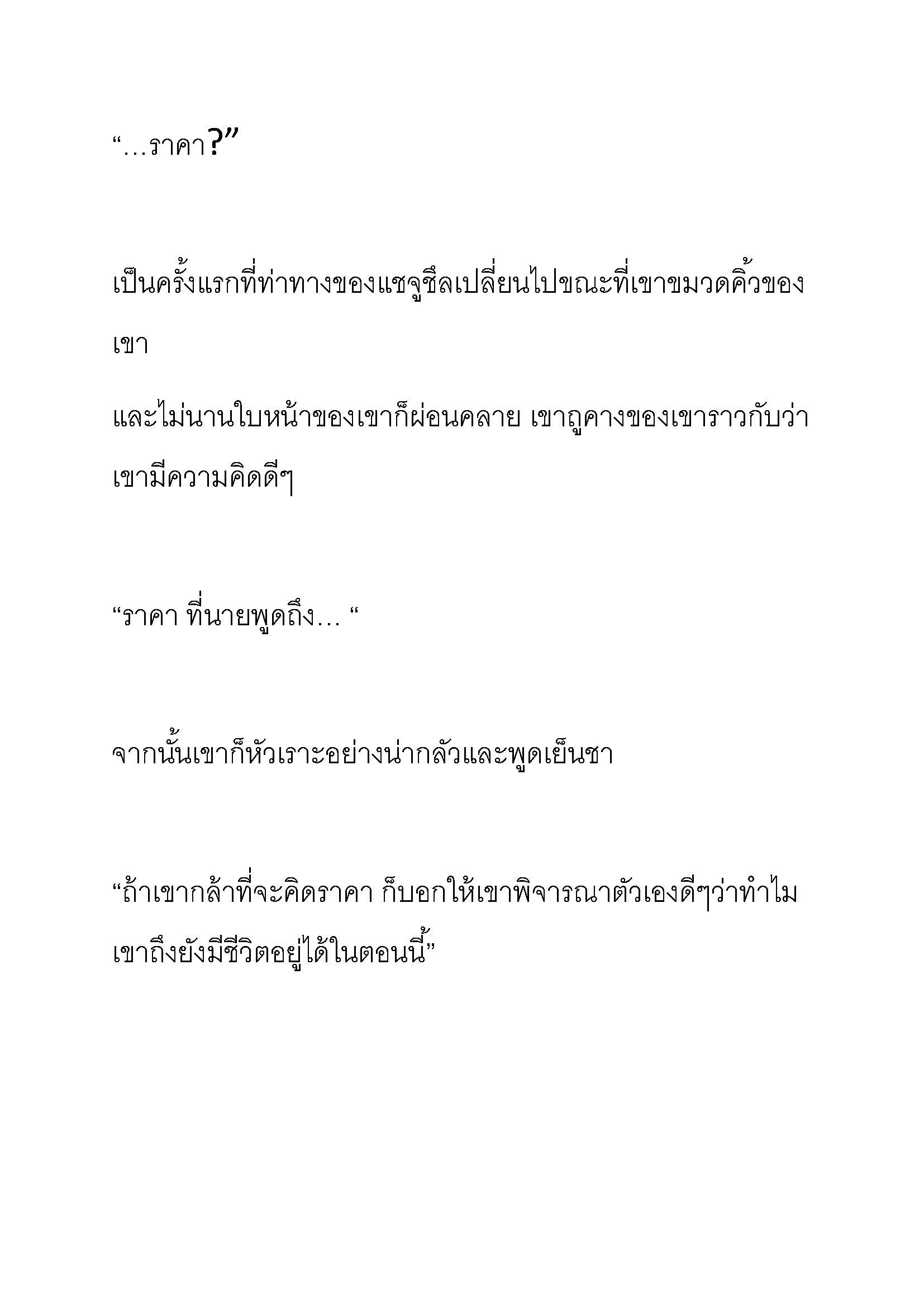 “…ราคา?”

เป็นครั้งแรกที่ท่าทางของแชจูชึลเปลี่ยนไปขณะที่เขาขมวดคิ้วของเขา

และไม่นานใบหน้าของเขาก็ผ่อนคลาย เขาถูคางของเขาราวกับว่าเขามีความคิดดีๆ

“ราคา ที่นายพูดถึง… “

จากนั้นเขาก็หัวเราะอย่างน่ากลัวและพูดเย็นชา

“ถ้าเขากล้าที่จะคิดราคา ก็บอกให้เขาพิจารณาตัวเองดีๆว่าทำไมเขาถึงยังมีชีวิตอยู่ได้ในตอนนี้”